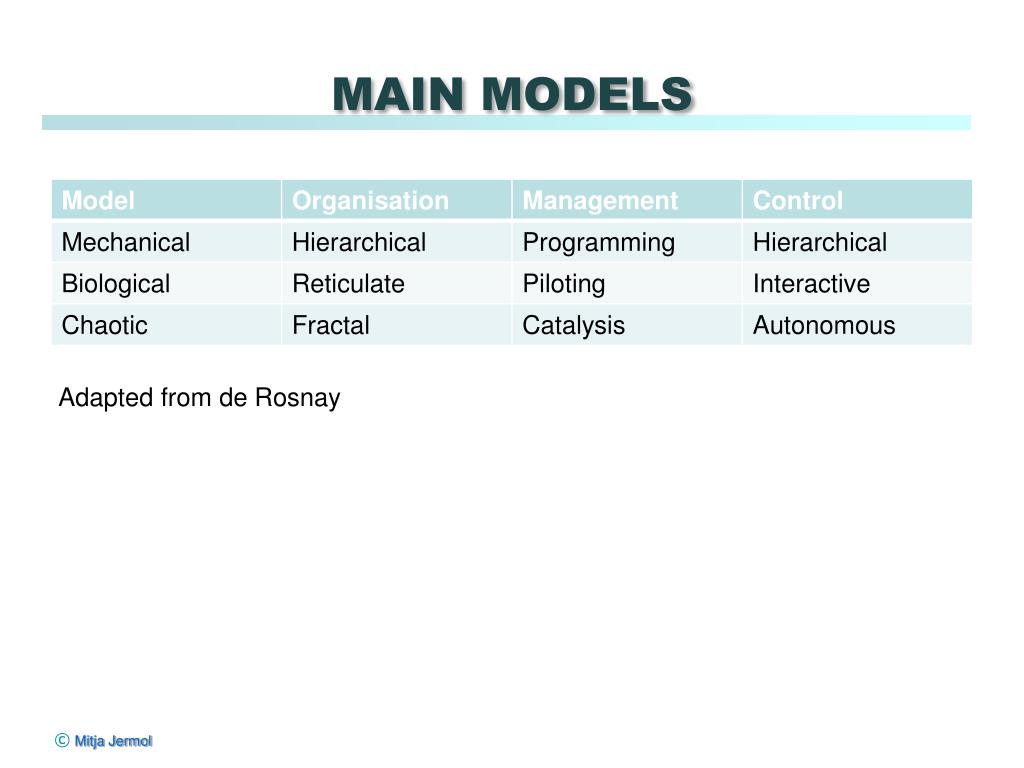 MAIN MODELS

| Model | Organisation | Management | Control |
|---|---|---|---|
| Mechanical | Hierarchical | Programming | Hierarchical |
| Biological | Reticulate | Piloting | Interactive |
| Chaotic | Fractal | Catalysis | Autonomous |

Adapted from de Rosnay

© Mitja Jermol